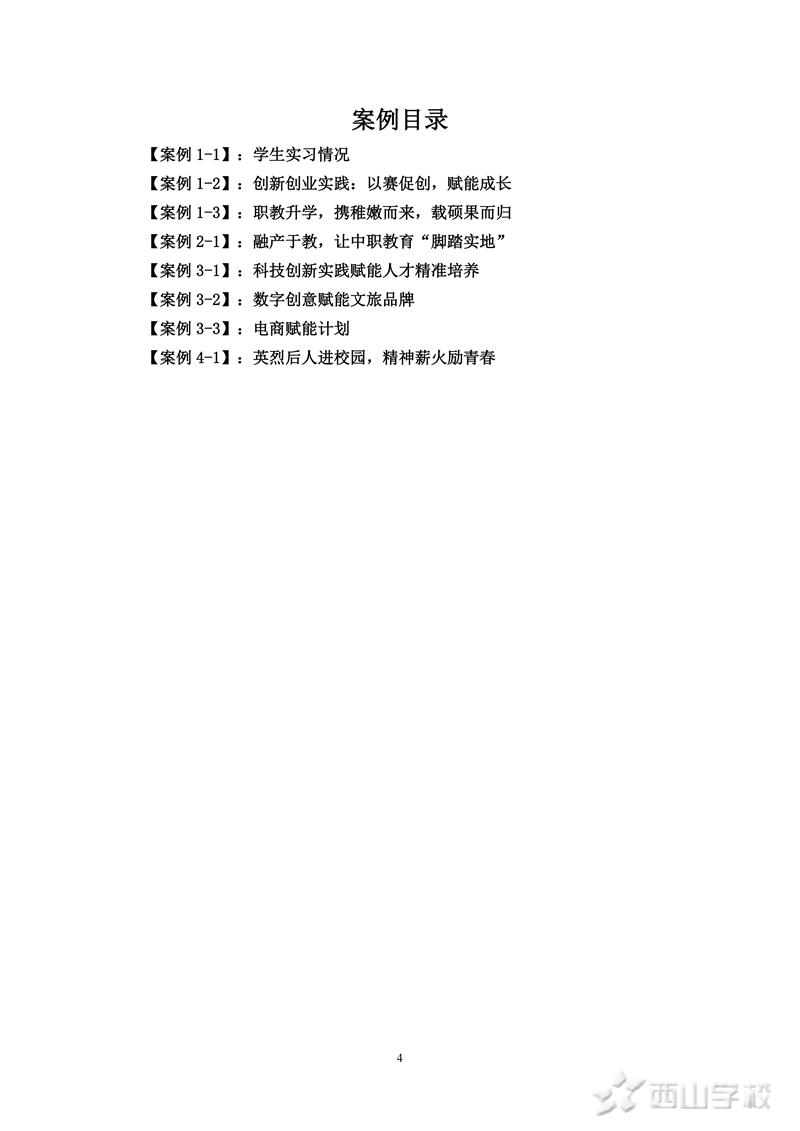 案例目录

【案例 1-1】：学生实习情况

【案例 1-2】：创新创业实践：以赛促创，赋能成长

【案例 1-3】：职教升学，携稚嫩而来，载硕果而归

【案例 2-1】：融产于教，让中职教育“脚踏实地”

【案例 3-1】：科技创新实践赋能人才精准培养

【案例 3-2】：数字创意赋能文旅品牌

【案例 3-3】：电商赋能计划

【案例 4-1】：英烈后人进校园，精神薪火励青春

4

西山学校